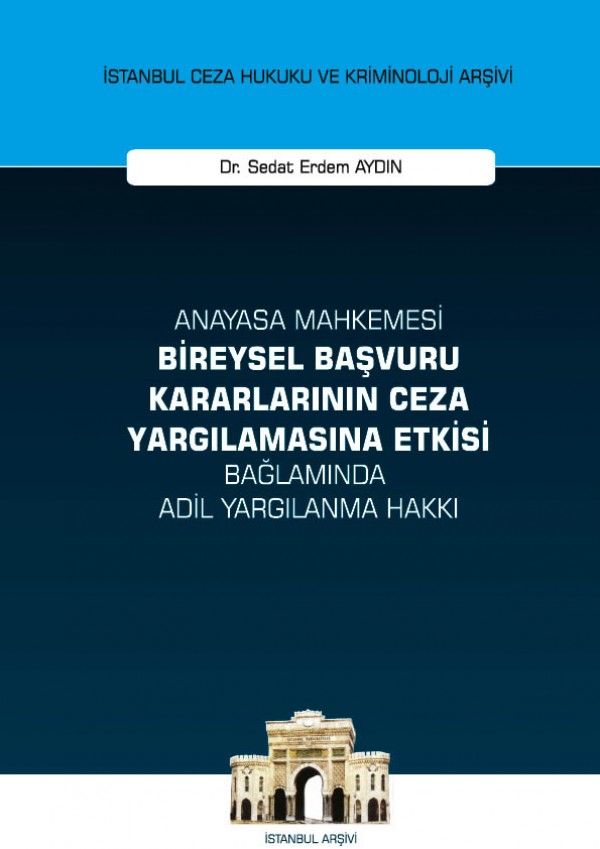 İSTANBUL CEZA HUKUKU VE KRİMİNOLOJİ ARŞİVİ

Dr. Sedat Erdem AYDIN

ANAYASA MAHKEMESİ
BİREYSEL BAŞVURU KARARLARININ CEZA YARGILAMASINA ETKİSİ
BAĞLAMINDA
ADİL YARGILANMA HAKKI

İSTANBUL ARŞİVİ